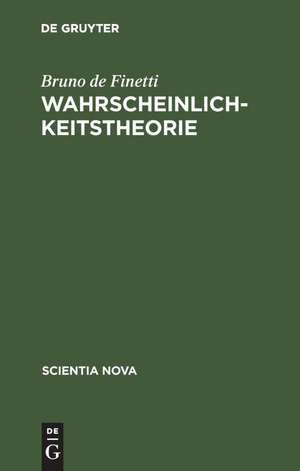 DE GRUYTER

Bruno de Finetti
WAHRSCHEINLICHKEITSTHEORIE

SCIENTIA NOVA

DE
G